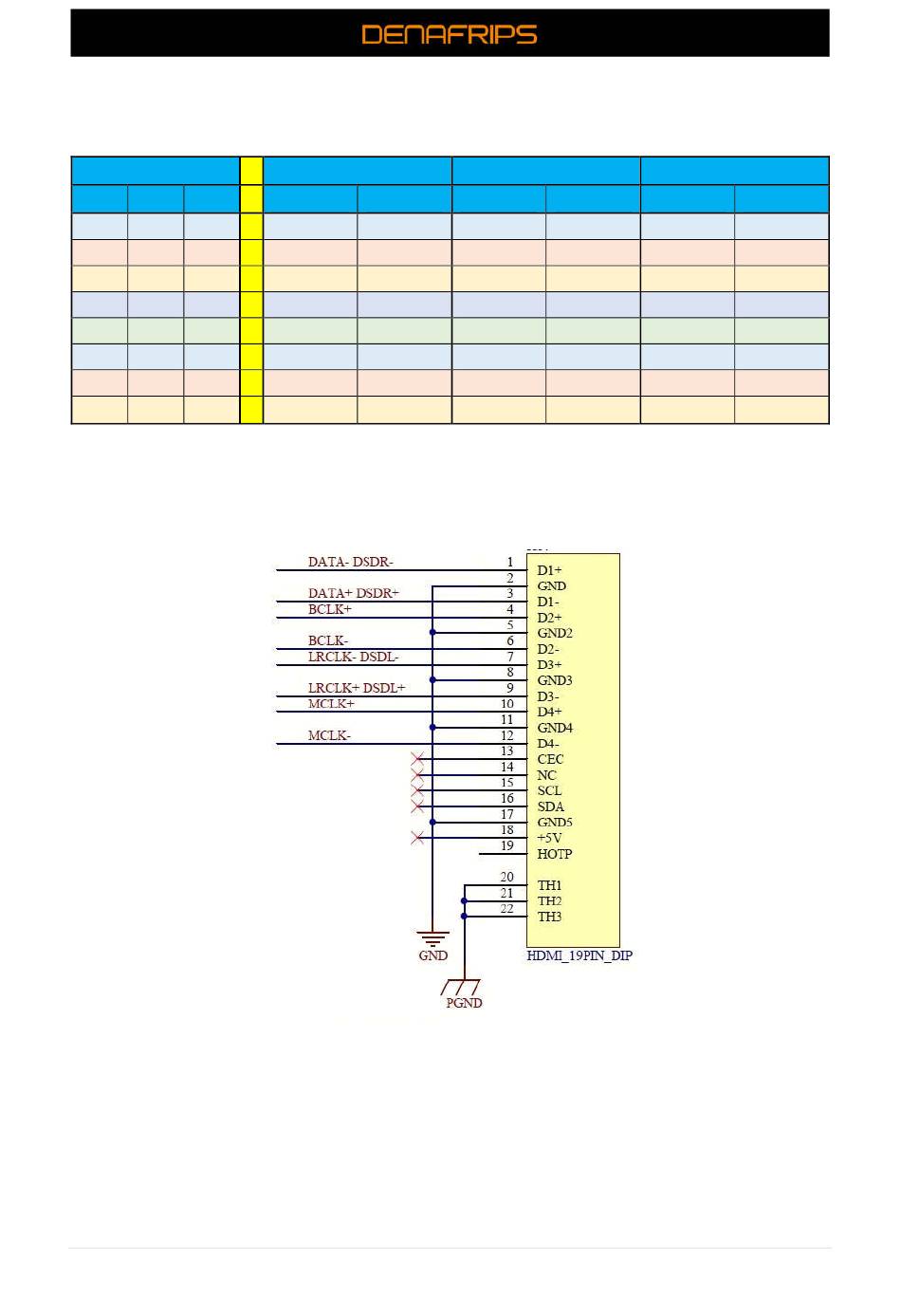 DENAFRIPS

DATA- DSDR-
DATA+ DSDR+
BCLK+
BCLK-
LRCLK- DSDL-
LRCLK+ DSDL+
MCLK+
MCLK-

1
2
3
4
5
6
7
8
9
10
11
12
13
14
15
16
17
18
19
20
21
22

D1+
GND
D1-
D2+
GND2
D2-
D3+
GND3
D3-
D4+
GND4
D4-
CEC
NC
SCL
SDA
GND5
+5V
HOTP
TH1
TH2
TH3

GND
PGND
HDMI_19PIN_DIP